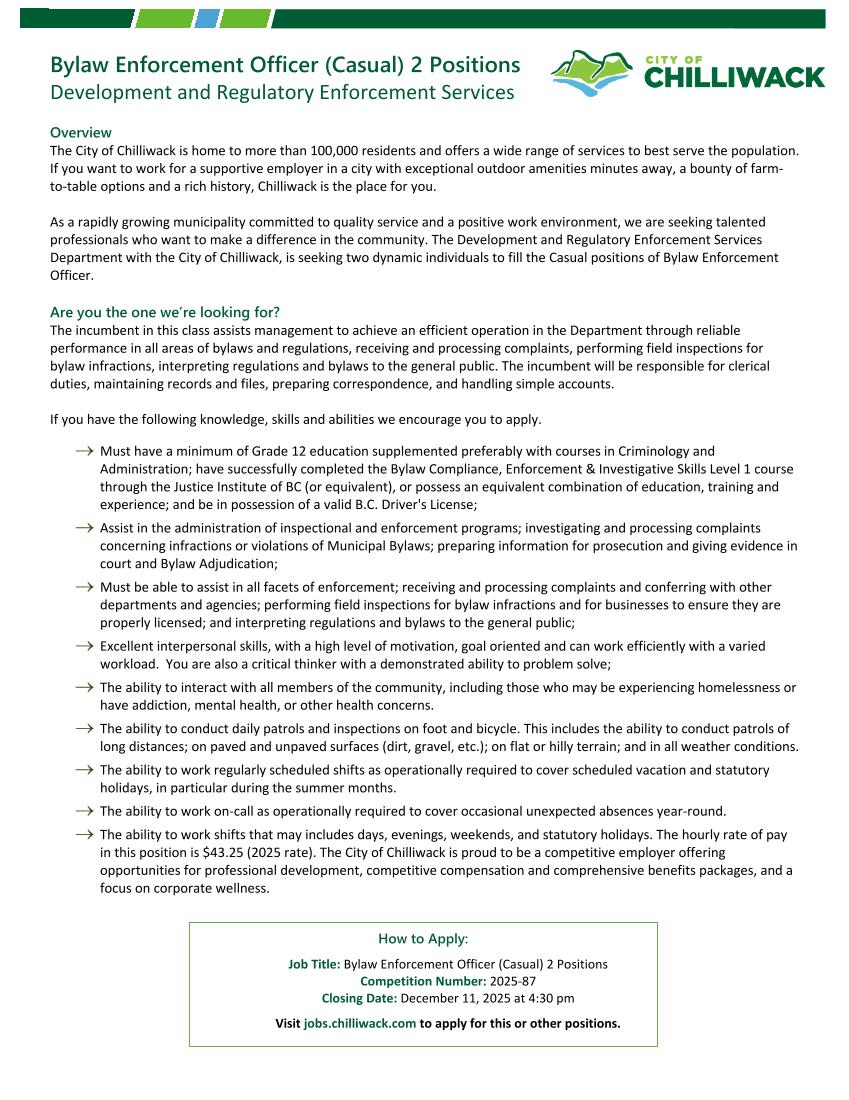 Bylaw Enforcement Officer (Casual) 2 Positions
Development and Regulatory Enforcement Services

CITY OF CHILLIWACK

Overview
The City of Chilliwack is home to more than 100,000 residents and offers a wide range of services to best serve the population. If you want to work for a supportive employer in a city with exceptional outdoor amenities minutes away, a bounty of farm-to-table options and a rich history, Chilliwack is the place for you.

As a rapidly growing municipality committed to quality service and a positive work environment, we are seeking talented professionals who want to make a difference in the community. The Development and Regulatory Enforcement Services Department with the City of Chilliwack, is seeking two dynamic individuals to fill the Casual positions of Bylaw Enforcement Officer.

Are you the one we're looking for?
The incumbent in this class assists management to achieve an efficient operation in the Department through reliable performance in all areas of bylaws and regulations, receiving and processing complaints, performing field inspections for bylaw infractions, interpreting regulations and bylaws to the general public. The incumbent will be responsible for clerical duties, maintaining records and files, preparing correspondence, and handling simple accounts.

If you have the following knowledge, skills and abilities we encourage you to apply.

→ Must have a minimum of Grade 12 education supplemented preferably with courses in Criminology and Administration; have successfully completed the Bylaw Compliance, Enforcement & Investigative Skills Level 1 course through the Justice Institute of BC (or equivalent), or possess an equivalent combination of education, training and experience; and be in possession of a valid B.C. Driver's License;
→ Assist in the administration of inspectional and enforcement programs; investigating and processing complaints concerning infractions or violations of Municipal Bylaws; preparing information for prosecution and giving evidence in court and Bylaw Adjudication;
→ Must be able to assist in all facets of enforcement; receiving and processing complaints and conferring with other departments and agencies; performing field inspections for bylaw infractions and for businesses to ensure they are properly licensed; and interpreting regulations and bylaws to the general public;
→ Excellent interpersonal skills, with a high level of motivation, goal oriented and can work efficiently with a varied workload. You are also a critical thinker with a demonstrated ability to problem solve;
→ The ability to interact with all members of the community, including those who may be experiencing homelessness or have addiction, mental health, or other health concerns.
→ The ability to conduct daily patrols and inspections on foot and bicycle. This includes the ability to conduct patrols of long distances; on paved and unpaved surfaces (dirt, gravel, etc.); on flat or hilly terrain; and in all weather conditions.
→ The ability to work regularly scheduled shifts as operationally required to cover scheduled vacation and statutory holidays, in particular during the summer months.
→ The ability to work on-call as operationally required to cover occasional unexpected absences year-round.
→ The ability to work shifts that may includes days, evenings, weekends, and statutory holidays. The hourly rate of pay in this position is $43.25 (2025 rate). The City of Chilliwack is proud to be a competitive employer offering opportunities for professional development, competitive compensation and comprehensive benefits packages, and a focus on corporate wellness.

How to Apply:
Job Title: Bylaw Enforcement Officer (Casual) 2 Positions
Competition Number: 2025-87
Closing Date: December 11, 2025 at 4:30 pm
Visit jobs.chilliwack.com to apply for this or other positions.